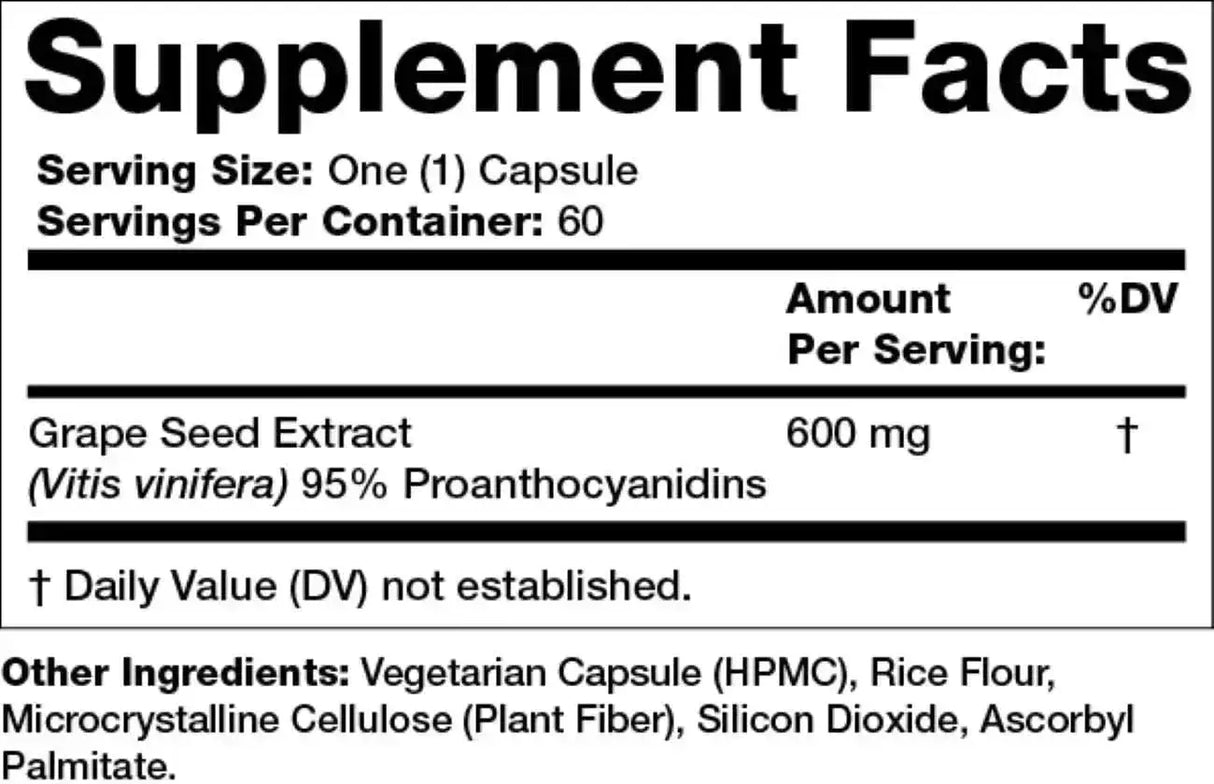 Supplement Facts

Serving Size: One (1) Capsule
Servings Per Container: 60

| | Amount Per Serving: | %DV |
|---|---|---|
| Grape Seed Extract (Vitis vinifera) 95% Proanthocyanidins | 600 mg | † |

† Daily Value (DV) not established.

Other Ingredients: Vegetarian Capsule (HPMC), Rice Flour, Microcrystalline Cellulose (Plant Fiber), Silicon Dioxide, Ascorbyl Palmitate.